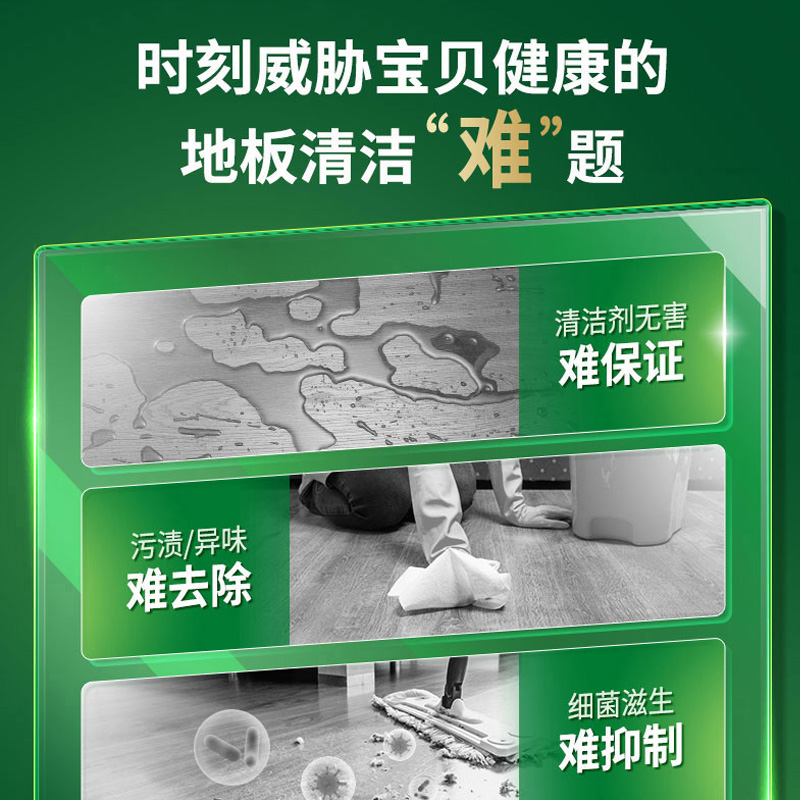 时刻威胁宝贝健康的
地板清洁“难”题

清洁剂无害
难保证

污渍/异味
难去除

细菌滋生
难抑制